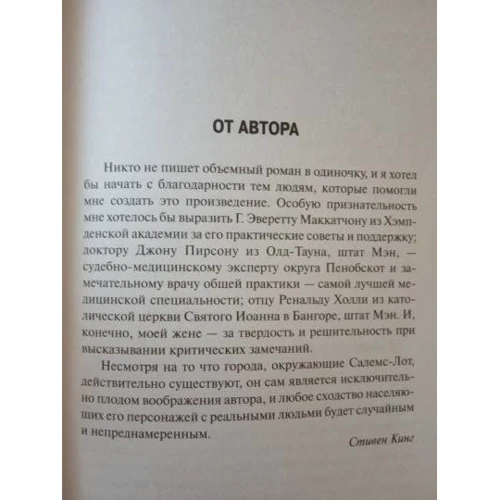 ОТ АВТОРА

Никто не пишет объемный роман в одиночку, и я хотел бы начать с благодарности тем людям, которые помогли мне создать это произведение. Особую признательность мне хотелось бы выразить Г. Эверетту Маккатчону из Хэмпденской академии за его практические советы и поддержку; доктору Джону Пирсону из Олд-Тауна, штат Мэн, — судебно-медицинскому эксперту округа Пенобскот и замечательному врачу общей практики — самой лучшей медицинской специальности; отцу Ренальду Холли из католической церкви Святого Иоанна в Бангоре, штат Мэн. И, конечно, моей жене — за твердость и решительность при высказывании критических замечаний.

Несмотря на то что города, окружающие Салемс-Лот, действительно существуют, он сам является исключительно плодом воображения автора, и любое сходство населяющих его персонажей с реальными людьми будет случайным и непреднамеренным.

Стивен Кинг